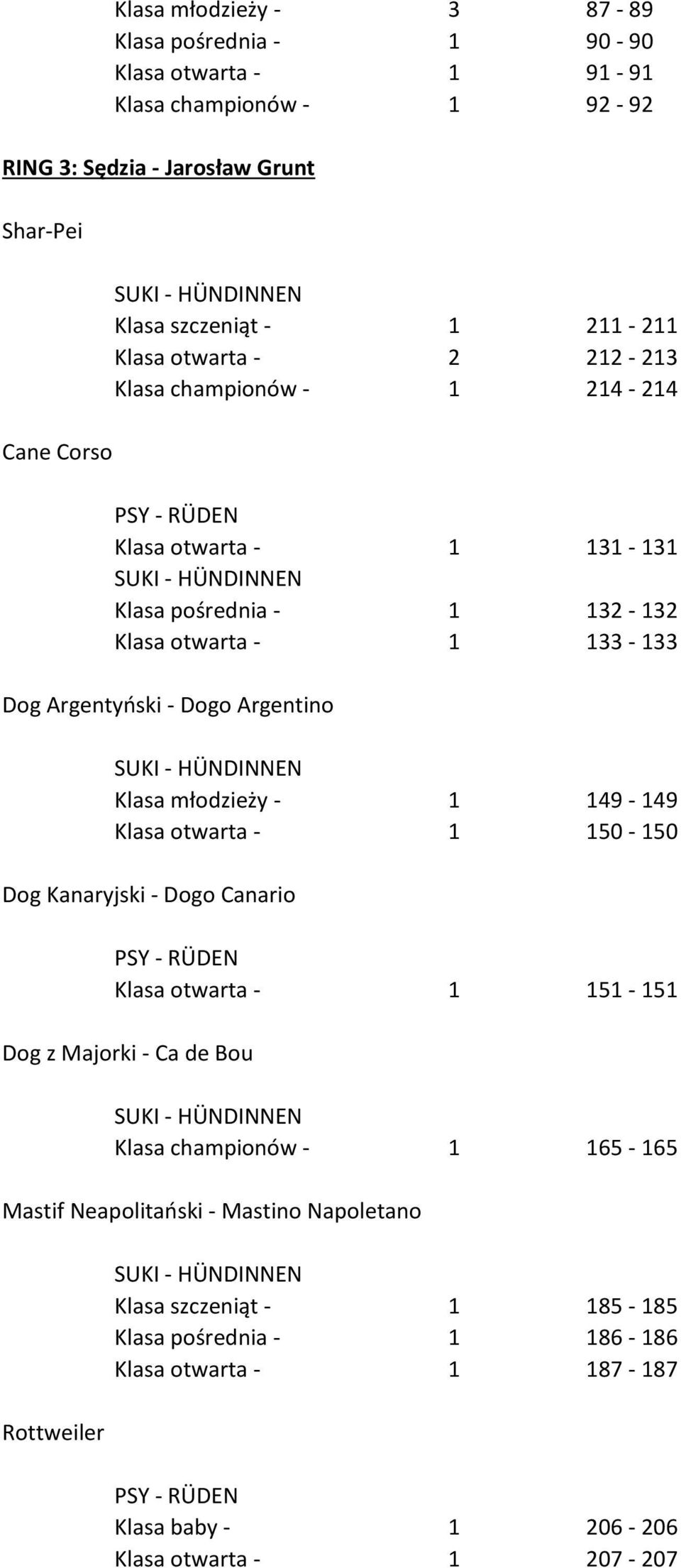 Klasa młodzieży - 3 87 - 89
Klasa pośrednia - 1 90 - 90
Klasa otwarta - 1 91 - 91
Klasa championów - 1 92 - 92

RING 3: Sędzia - Jarosław Grunt

Shar-Pei

SUKI - HÜNDINNEN
Klasa szczeniąt - 1 211 - 211
Klasa otwarta - 2 212 - 213
Klasa championów - 1 214 - 214

Cane Corso

PSY - RÜDEN
Klasa otwarta - 1 131 - 131
SUKI - HÜNDINNEN
Klasa pośrednia - 1 132 - 132
Klasa otwarta - 1 133 - 133

Dog Argentyński - Dogo Argentino

SUKI - HÜNDINNEN
Klasa młodzieży - 1 149 - 149
Klasa otwarta - 1 150 - 150

Dog Kanaryjski - Dogo Canario

PSY - RÜDEN
Klasa otwarta - 1 151 - 151

Dog z Majorki - Ca de Bou

SUKI - HÜNDINNEN
Klasa championów - 1 165 - 165

Mastif Neapolitański - Mastino Napoletano

SUKI - HÜNDINNEN
Klasa szczeniąt - 1 185 - 185
Klasa pośrednia - 1 186 - 186
Klasa otwarta - 1 187 - 187

Rottweiler

PSY - RÜDEN
Klasa baby - 1 206 - 206
Klasa otwarta - 1 207 - 207